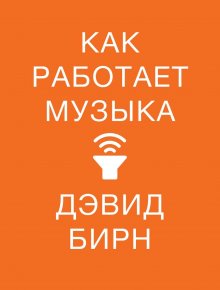 КАК
РАБОТАЕТ
МУЗЫКА

ДЭВИД
БИРН